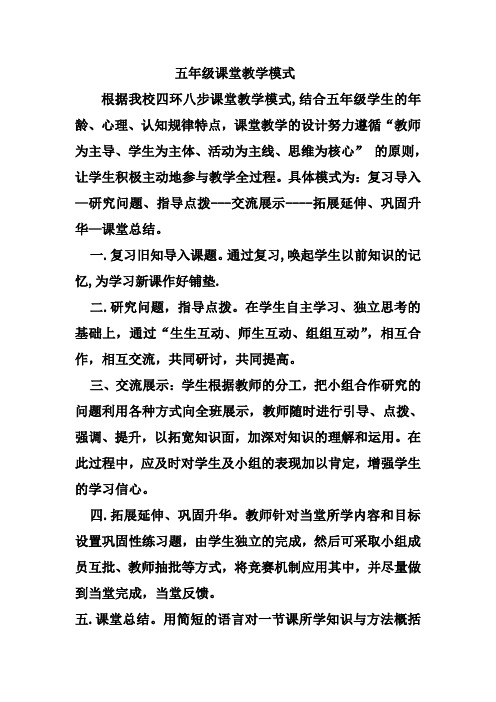 五年级课堂教学模式

根据我校四环八步课堂教学模式,结合五年级学生的年龄、心理、认知规律特点，课堂教学的设计努力遵循“教师为主导、学生为主体、活动为主线、思维为核心” 的原则，让学生积极主动地参与教学全过程。具体模式为：复习导入—研究问题、指导点拨---交流展示----拓展延伸、巩固升华—课堂总结。

一.复习旧知导入课题。通过复习,唤起学生以前知识的记忆,为学习新课作好铺垫.

二.研究问题，指导点拨。在学生自主学习、独立思考的基础上，通过“生生互动、师生互动、组组互动”，相互合作，相互交流，共同研讨，共同提高。

三、交流展示：学生根据教师的分工，把小组合作研究的问题利用各种方式向全班展示，教师随时进行引导、点拨、强调、提升，以拓宽知识面，加深对知识的理解和运用。在此过程中，应及时对学生及小组的表现加以肯定，增强学生的学习信心。

四.拓展延伸、巩固升华。教师针对当堂所学内容和目标设置巩固性练习题，由学生独立的完成，然后可采取小组成员互批、教师抽批等方式，将竞赛机制应用其中，并尽量做到当堂完成，当堂反馈。

五.课堂总结。用简短的语言对一节课所学知识与方法概括